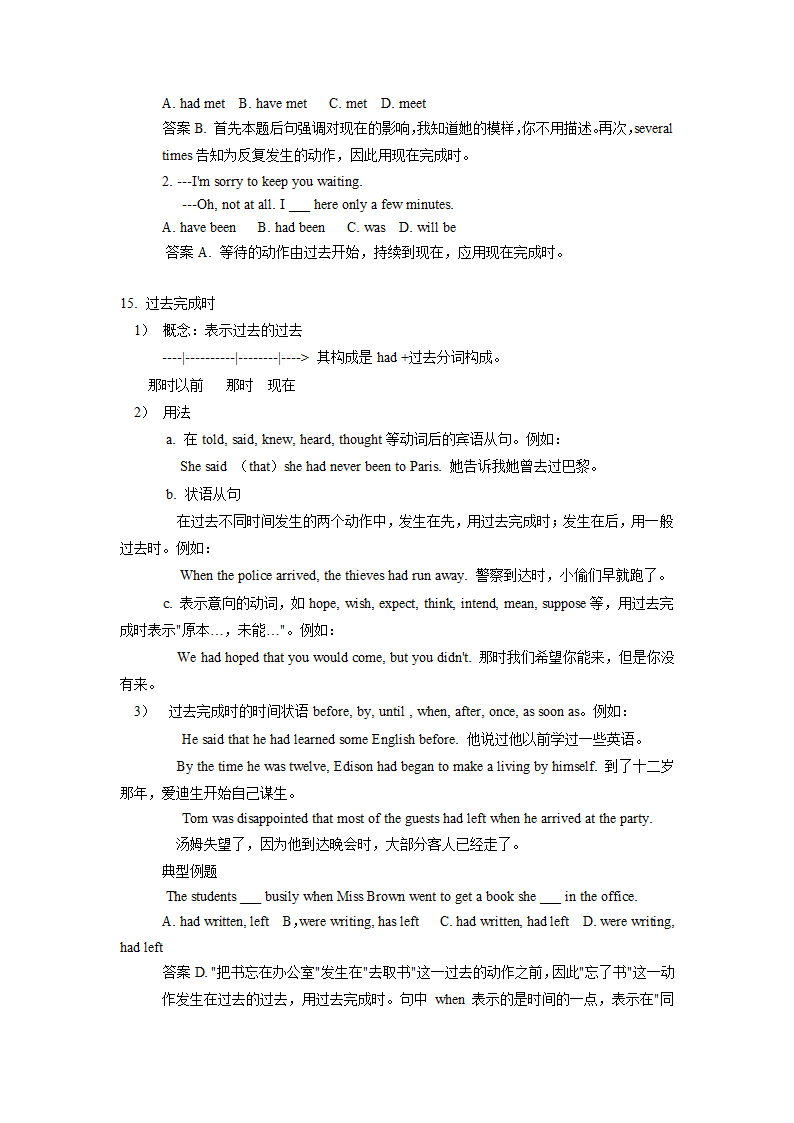 A. had met B. have met C. met D. meet

答案 B. 首先本题后句强调对现在的影响，我知道她的模样，你不用描述。再次，several times 告知为反复发生的动作，因此用现在完成时。

2. ---I'm sorry to keep you waiting.

---Oh, not at all. I ___ here only a few minutes.

A. have been B. had been C. was D. will be

答案 A. 等待的动作由过去开始，持续到现在，应用现在完成时。

15. 过去完成时

1) 概念：表示过去的过去

----|----------|--------|----> 其构成是 had +过去分词构成。

那时以前 那时 现在

2) 用法

a. 在 told, said, knew, heard, thought 等动词后的宾语从句。例如：

She said （that）she had never been to Paris. 她告诉我她曾去过巴黎。

b. 状语从句

在过去不同时间发生的两个动作中，发生在先，用过去完成时；发生在后，用一般过去时。例如：

When the police arrived, the thieves had run away. 警察到达时，小偷们早就跑了。

c. 表示意向的动词，如 hope, wish, expect, think, intend, mean, suppose 等，用过去完成时表示"原本…，未能…"。例如：

We had hoped that you would come, but you didn't. 那时我们希望你能来，但是你没有来。

3) 过去完成时的时间状语 before, by, until , when, after, once, as soon as。例如：

He said that he had learned some English before. 他说过他以前学过一些英语。

By the time he was twelve, Edison had began to make a living by himself. 到了十二岁那年，爱迪生开始自己谋生。

Tom was disappointed that most of the guests had left when he arrived at the party.

汤姆失望了，因为他到达晚会时，大部分客人已经走了。

典型例题

The students ___ busily when Miss Brown went to get a book she ___ in the office.

A. had written, left B ,were writing, has left C. had written, had left D. were writing, had left

答案 D. "把书忘在办公室"发生在"去取书"这一过去的动作之前，因此"忘了书"这一动作发生在过去的过去，用过去完成时。句中 when 表示的是时间的一点，表示在"同